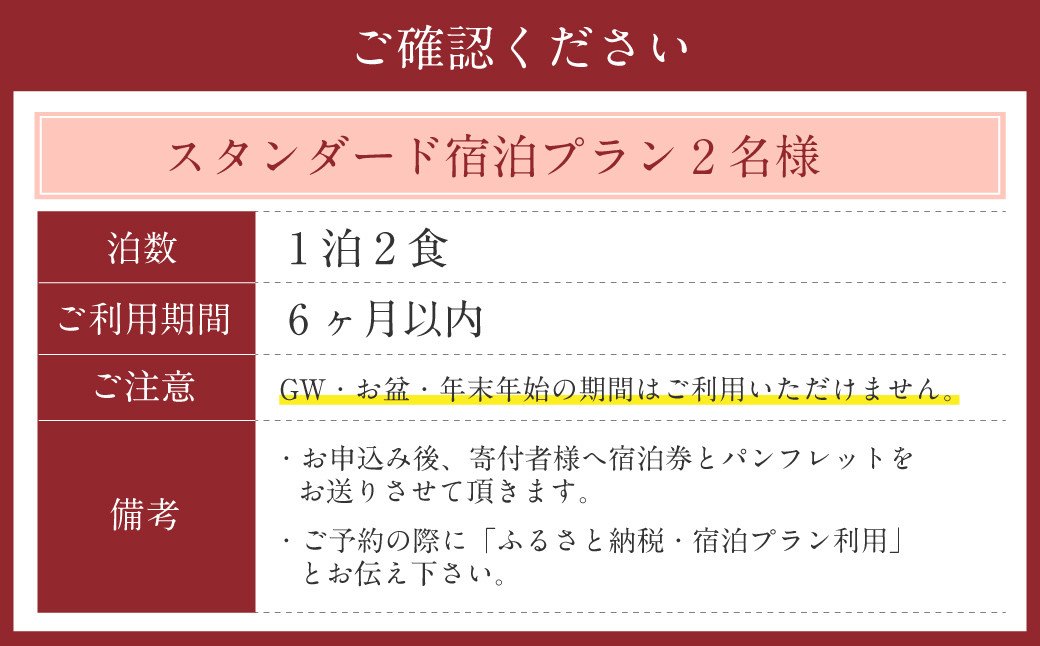 ご確認ください

スタンダード宿泊プラン２名様

| 泊数 | １泊２食 |
|---|---|
| ご利用期間 | ６ヶ月以内 |
| ご注意 | GW・お盆・年末年始の期間はご利用いただけません。 |
| 備考 | ・お申込み後、寄付者様へ宿泊券とパンフレットをお送りさせて頂きます。 ・ご予約の際に「ふるさと納税・宿泊プラン利用」とお伝え下さい。 |